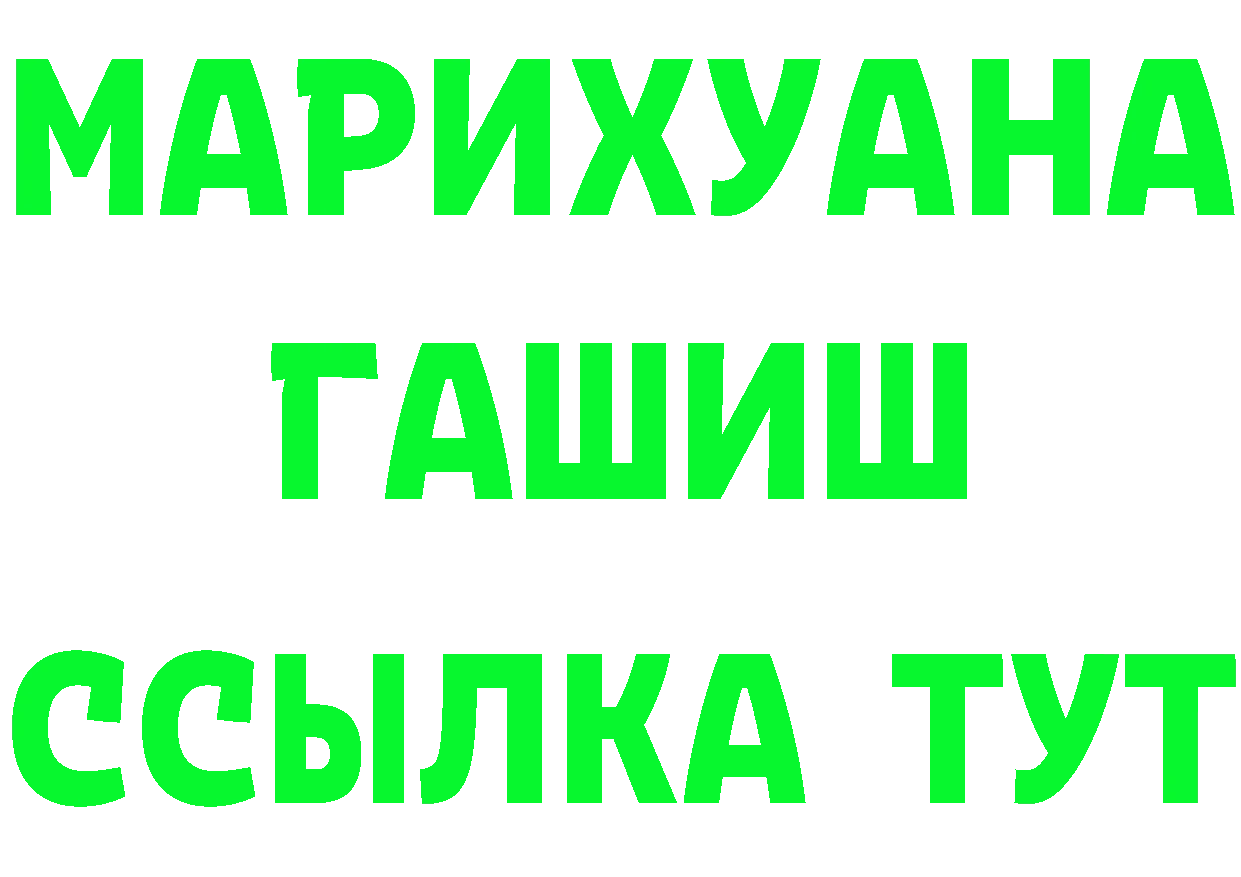 МАРИХУАНА
ГАШИШ
ССЫЛКА ТУТ